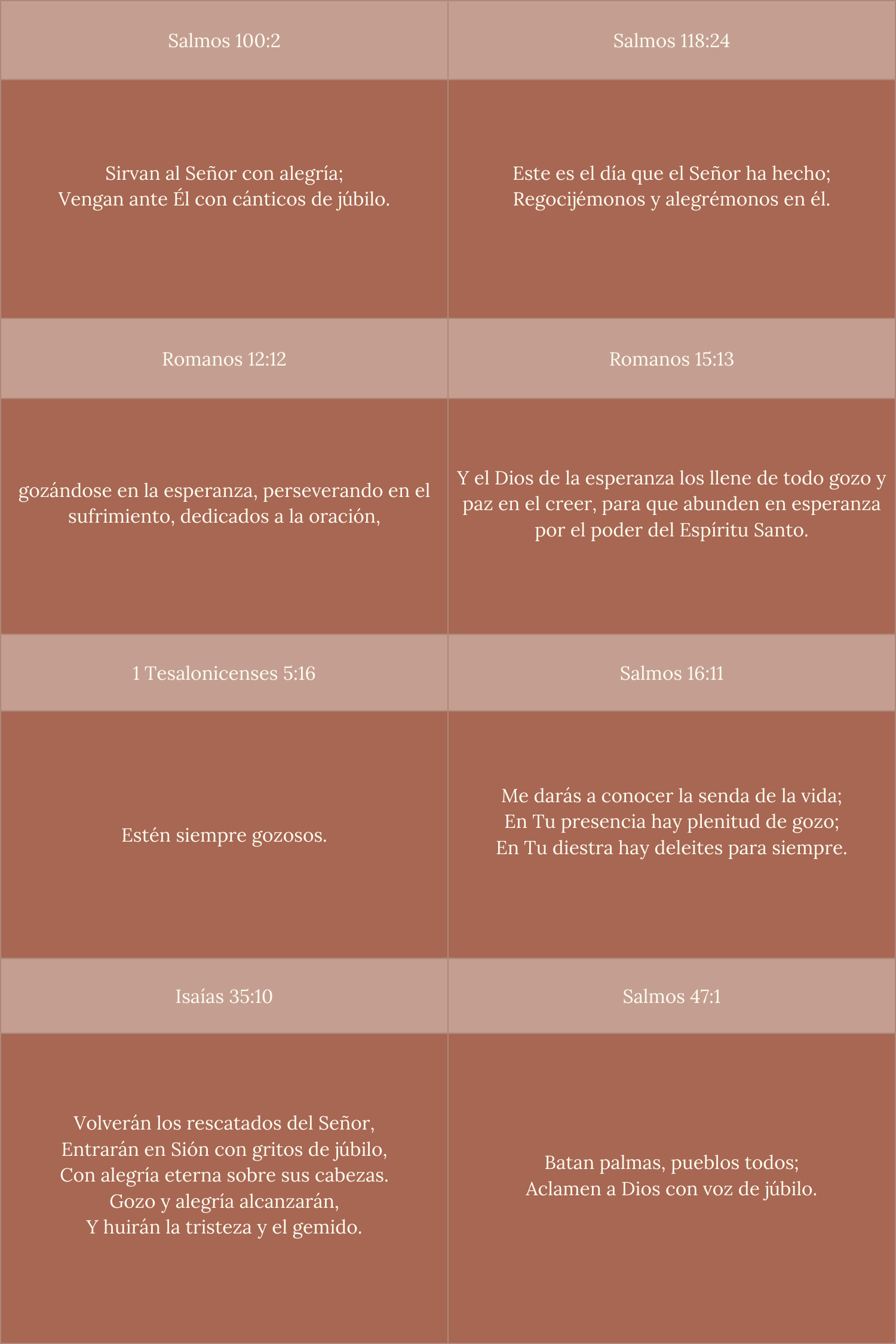 | Salmos 100:2 | Salmos 118:24 |
|---|---|
| Sirvan al Señor con alegría; Vengan ante Él con cánticos de júbilo. | Este es el día que el Señor ha hecho; Regocijémonos y alegrémonos en él. |
| Romanos 12:12 | Romanos 15:13 |
| gozándose en la esperanza, perseverando en el sufrimiento, dedicados a la oración, | Y el Dios de la esperanza los llene de todo gozo y paz en el creer, para que abunden en esperanza por el poder del Espíritu Santo. |
| 1 Tesalonicenses 5:16 | Salmos 16:11 |
| Estén siempre gozosos. | Me darás a conocer la senda de la vida; En Tu presencia hay plenitud de gozo; En Tu diestra hay deleites para siempre. |
| Isaías 35:10 | Salmos 47:1 |
| Volverán los rescatados del Señor, Entrarán en Sión con gritos de júbilo, Con alegría eterna sobre sus cabezas. Gozo y alegría alcanzarán, Y huirán la tristeza y el gemido. | Batan palmas, pueblos todos; Aclamen a Dios con voz de júbilo. |